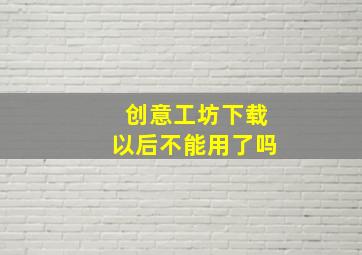 创意工坊下载
以后不能用了吗